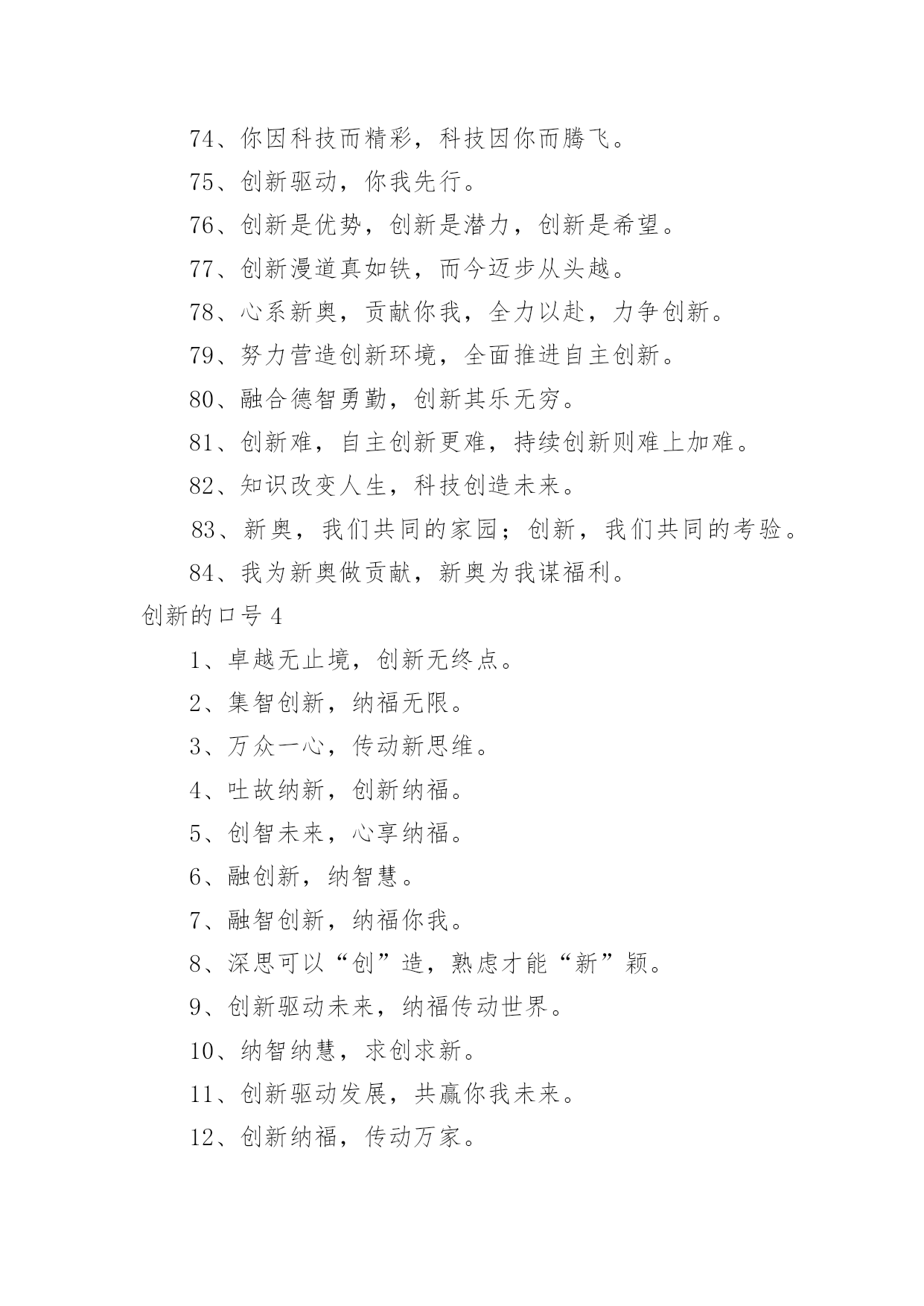 74、你因科技而精彩，科技因你而腾飞。

75、创新驱动，你我先行。

76、创新是优势，创新是潜力，创新是希望。

77、创新漫道真如铁，而今迈步从头越。

78、心系新奥，贡献你我，全力以赴，力争创新。

79、努力营造创新环境，全面推进自主创新。

80、融合德智勇勤，创新其乐无穷。

81、创新难，自主创新更难，持续创新则难上加难。

82、知识改变人生，科技创造未来。

83、新奥，我们共同的家园；创新，我们共同的考验。

84、我为新奥做贡献，新奥为我谋福利。

创新的口号 4

1、卓越无止境，创新无终点。

2、集智创新，纳福无限。

3、万众一心，传动新思维。

4、吐故纳新，创新纳福。

5、创智未来，心享纳福。

6、融创新，纳智慧。

7、融智创新，纳福你我。

8、深思可以“创”造，熟虑才能“新”颖。

9、创新驱动未来，纳福传动世界。

10、纳智纳慧，求创求新。

11、创新驱动发展，共赢你我未来。

12、创新纳福，传动万家。